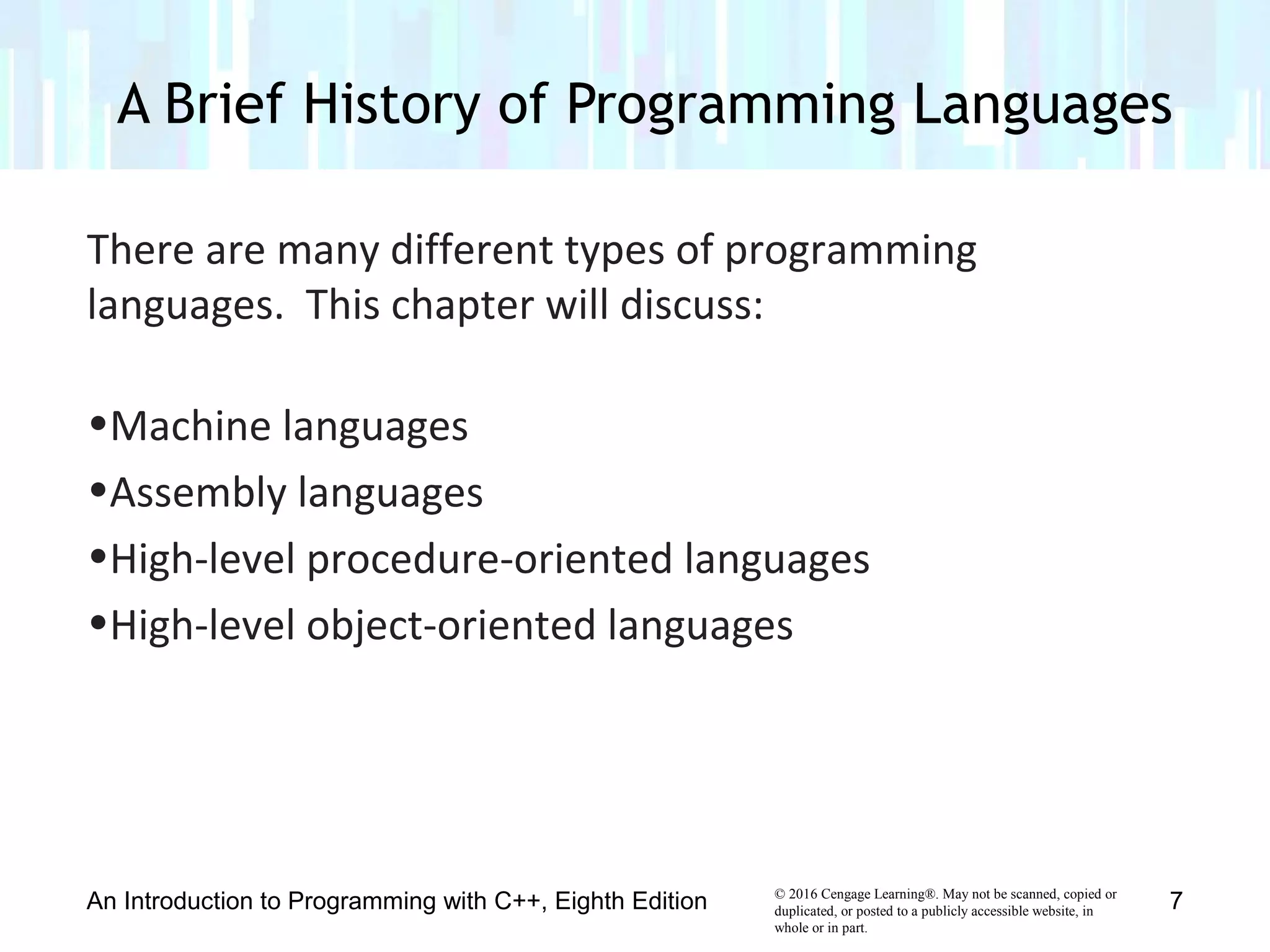 A Brief History of Programming Languages

There are many different types of programming languages. This chapter will discuss:

•Machine languages
•Assembly languages
•High-level procedure-oriented languages
•High-level object-oriented languages

An Introduction to Programming with C++, Eighth Edition

© 2016 Cengage Learning®. May not be scanned, copied or duplicated, or posted to a publicly accessible website, in whole or in part.

7